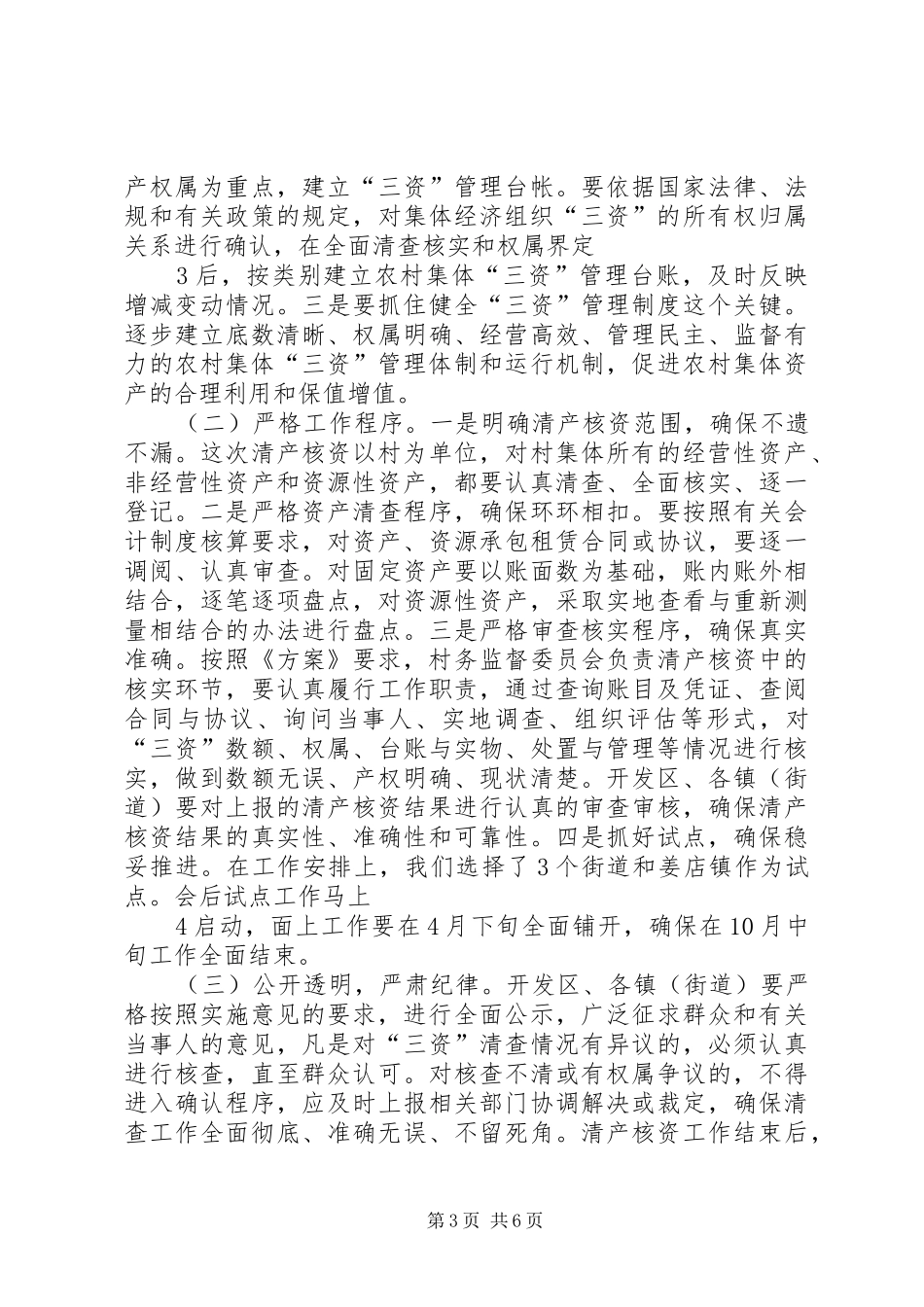 产权属为重点，建立“三资”管理台帐。要依据国家法律、法规和有关政策的规定，对集体经济组织“三资”的所有权归属关系进行确认，在全面清查核实和权属界定

3后，按类别建立农村集体“三资”管理台账，及时反映增减变动情况。三是要抓住健全“三资”管理制度这个关键。逐步建立底数清晰、权属明确、经营高效、管理民主、监督有力的农村集体“三资”管理体制和运行机制，促进农村集体资产的合理利用和保值增值。

（二）严格工作程序。一是明确清产核资范围，确保不遗不漏。这次清产核资以村为单位，对村集体所有的经营性资产、非经营性资产和资源性资产，都要认真清查、全面核实、逐一登记。二是严格资产清查程序，确保环环相扣。要按照有关会计制度核算要求，对资产、资源承包租赁合同或协议，要逐一调阅、认真审查。对固定资产要以账面数为基础，账内账外相结合，逐笔逐项盘点，对资源性资产，采取实地查看与重新测量相结合的办法进行盘点。三是严格审查核实程序，确保真实准确。按照《方案》要求，村务监督委员会负责清产核资中的核实环节，要认真履行工作职责，通过查询账目及凭证、查阅合同与协议、询问当事人、实地调查、组织评估等形式，对“三资”数额、权属、台账与实物、处置与管理等情况进行核实，做到数额无误、产权明确、现状清楚。开发区、各镇（街道）要对上报的清产核资结果进行认真的审查审核，确保清产核资结果的真实性、准确性和可靠性。四是抓好试点，确保稳妥推进。在工作安排上，我们选择了3个街道和姜店镇作为试点。会后试点工作马上

4启动，面上工作要在4月下旬全面铺开，确保在10月中旬工作全面结束。

（三）公开透明，严肃纪律。开发区、各镇（街道）要严格按照实施意见的要求，进行全面公示，广泛征求群众和有关当事人的意见，凡是对“三资”清查情况有异议的，必须认真进行核查，直至群众认可。对核查不清或有权属争议的，不得进入确认程序，应及时上报相关部门协调解决或裁定，确保清查工作全面彻底、准确无误、不留死角。清产核资工作结束后，

第3页 共6页